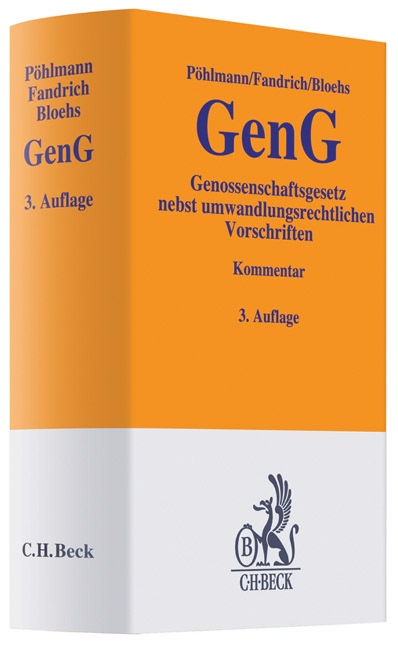 Pöhlmann
Fandrich
Bloehs

GenG

3. Auflage

C.H.Beck

Pöhlmann/Fandrich/Bloehs

GenG

Genossenschaftsgesetz nebst umwandlungsrechtlichen Vorschriften

Kommentar

3. Auflage

B

C·H·BECK